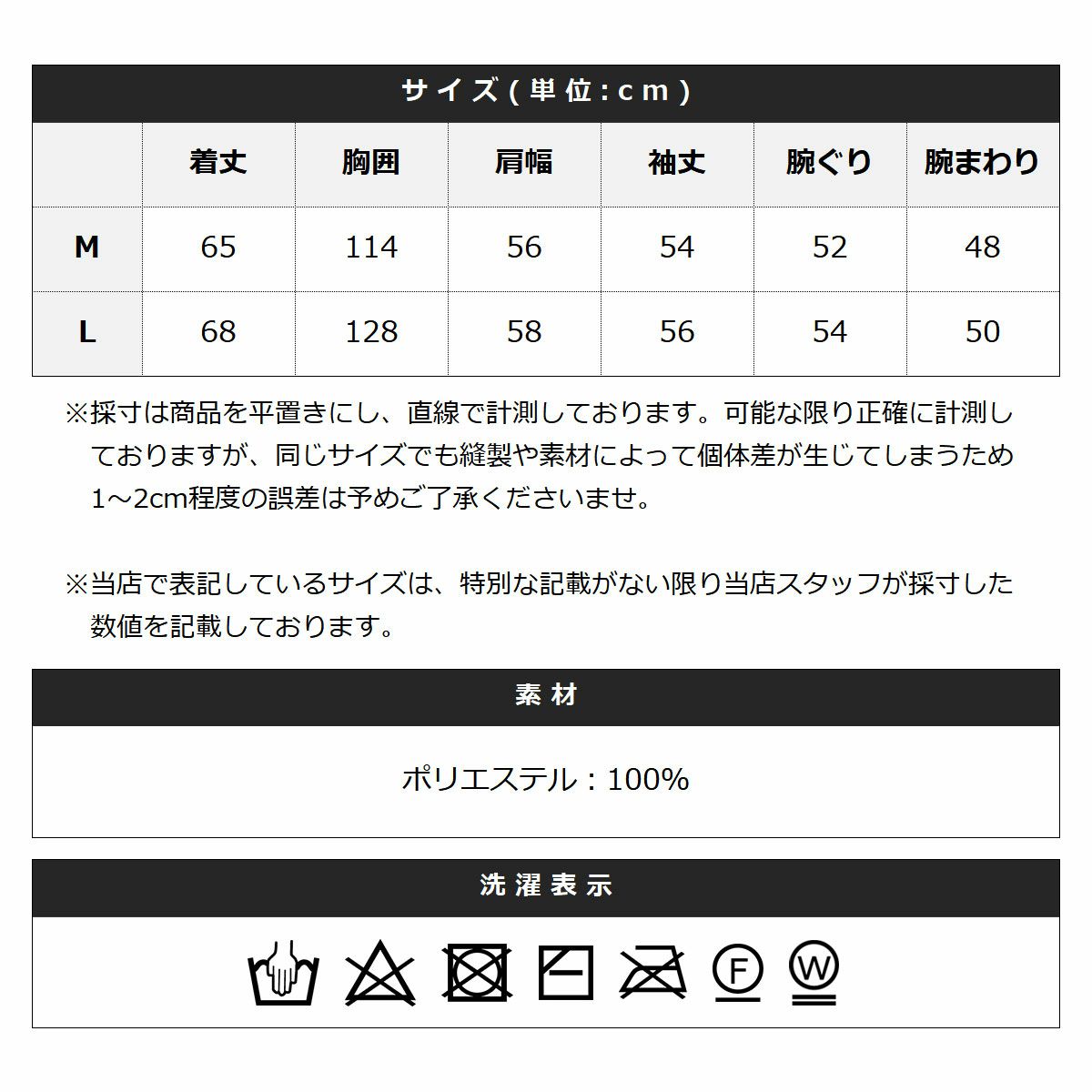 サイズ(単位:cm)

| | 着丈 | 胸囲 | 肩幅 | 袖丈 | 腕ぐり | 腕まわり |
|---|---|---|---|---|---|---|
| M | 65 | 114 | 56 | 54 | 52 | 48 |
| L | 68 | 128 | 58 | 56 | 54 | 50 |

※採寸は商品を平置きにし、直線で計測しております。可能な限り正確に計測しておりますが、同じサイズでも縫製や素材によって個体差が生じてしまうため1～2cm程度の誤差は予めご了承くださいませ。

※当店で表記しているサイズは、特別な記載がない限り当店スタッフが採寸した数値を記載しております。

素材

ポリエステル：100%

洗濯表示

F W